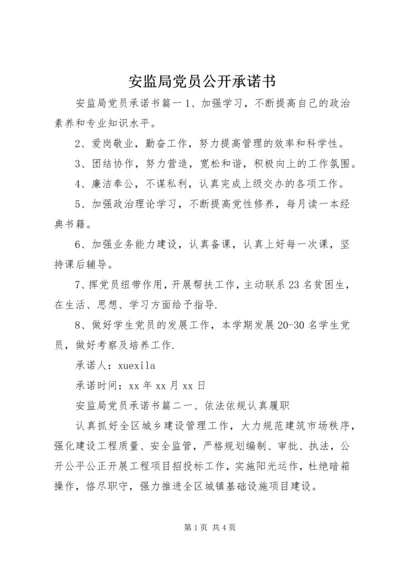 安监局党员公开承诺书

安监局党员承诺书篇一1、加强学习，不断提高自己的政治素养和专业知识水平。

2、爱岗敬业，勤奋工作，努力提高管理的效率和科学性。

3、团结协作，努力营造，宽松和谐，积极向上的工作氛围。

4、廉洁奉公，不谋私利，认真完成上级交办的各项工作。

5、加强政治理论学习，不断提高党性修养，每月读一本经典书籍。

6、加强业务能力建设，认真备课，认真上好每一次课，坚持课后辅导。

7、挥党员纽带作用，开展帮扶工作，主动联系23名贫困生，在生活、思想、学习方面给予指导.

8、做好学生党员的发展工作，本学期发展20-30名学生党员，做好考察及培养工作.

承诺人：xuexila

承诺时间：xx年xx月xx日

安监局党员承诺书篇二一、依法依规认真履职

认真抓好全区城乡建设管理工作，大力规范建筑市场秩序，强化建设工程质量、安全监管，严格规划编制、审批、执法，公开公平公正开展工程项目招投标工作，实施阳光运作，杜绝暗箱操作，恪尽职守，强力推进全区城镇基础设施项目建设。

第1页 共4页